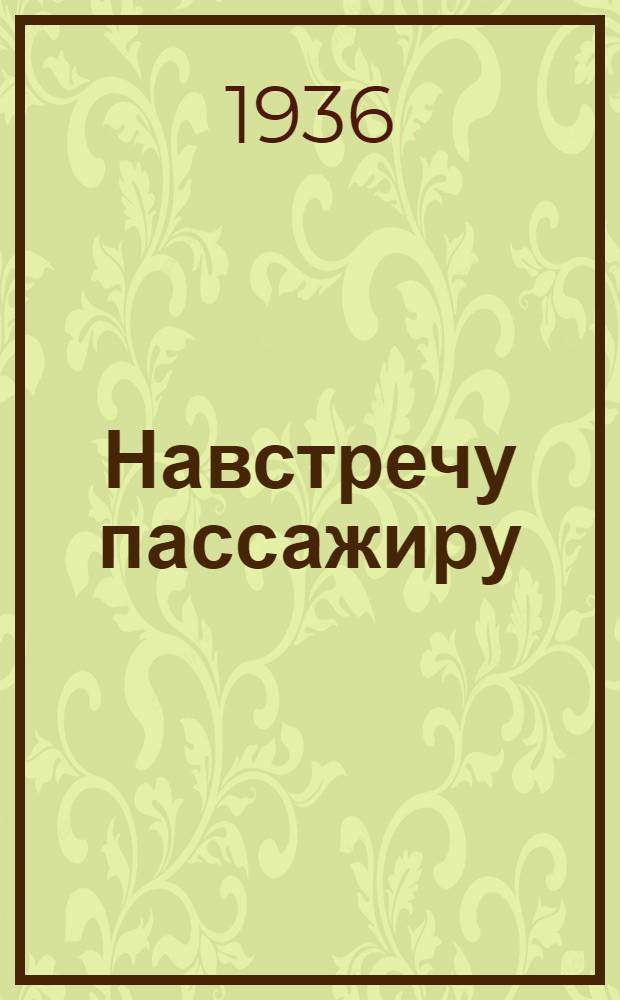 1936

Навстречу пассажиру